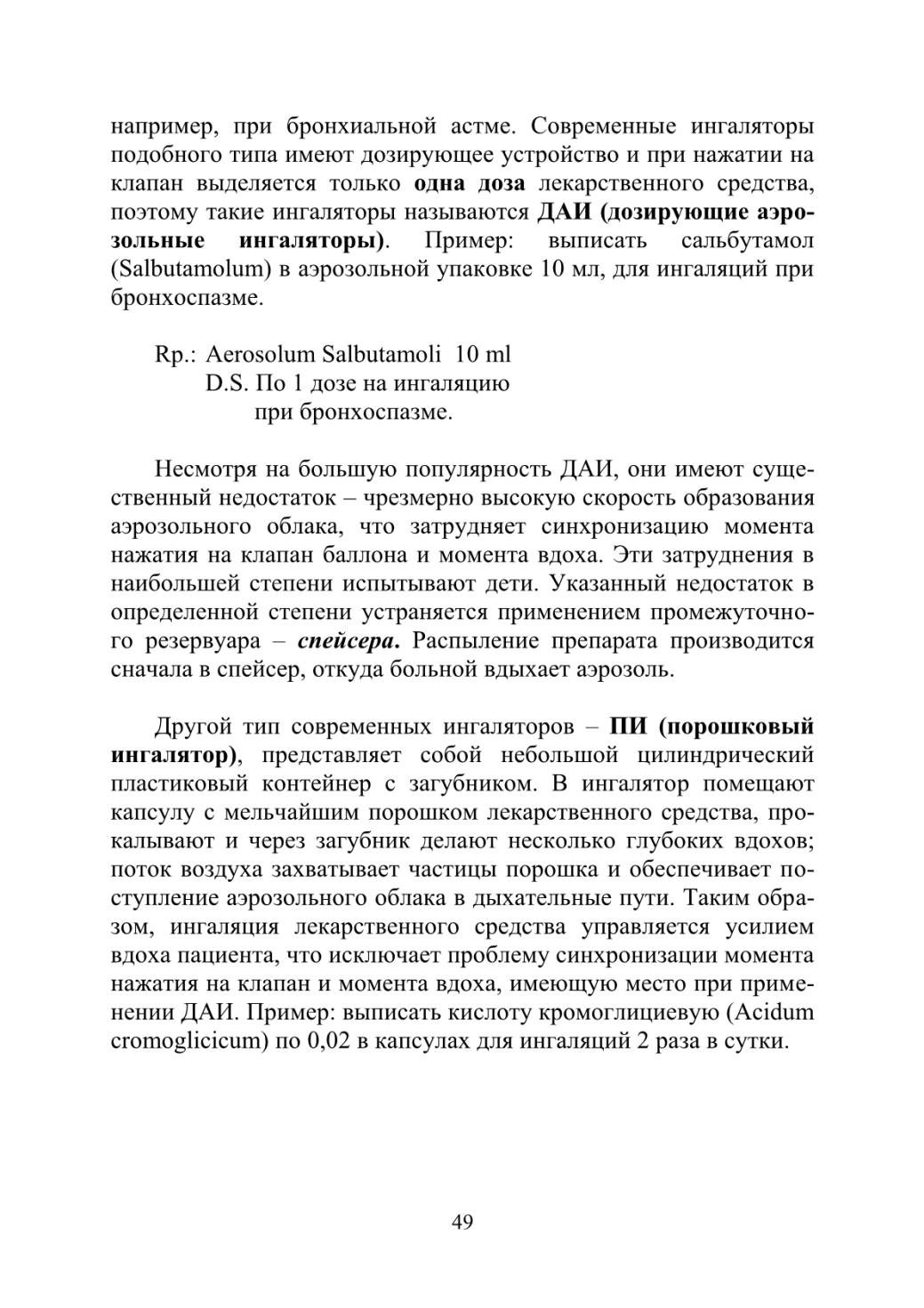 например, при бронхиальной астме. Современные ингаляторы подобного типа имеют дозирующее устройство и при нажатии на клапан выделяется только одна доза лекарственного средства, поэтому такие ингаляторы называются ДАИ (дозирующие аэрозольные ингаляторы). Пример: выписать сальбутамол (Salbutamolum) в аэрозольной упаковке 10 мл, для ингаляций при бронхоспазме.

Rp.: Aerosolum Salbutamoli 10 ml
D.S. По 1 дозе на ингаляцию
при бронхоспазме.

Несмотря на большую популярность ДАИ, они имеют существенный недостаток – чрезмерно высокую скорость образования аэрозольного облака, что затрудняет синхронизацию момента нажатия на клапан баллона и момента вдоха. Эти затруднения в наибольшей степени испытывают дети. Указанный недостаток в определенной степени устраняется применением промежуточного резервуара – спейсера. Распыление препарата производится сначала в спейсер, откуда больной вдыхает аэрозоль.

Другой тип современных ингаляторов – ПИ (порошковый ингалятор), представляет собой небольшой цилиндрический пластиковый контейнер с загубником. В ингалятор помещают капсулу с мельчайшим порошком лекарственного средства, прокалывают и через загубник делают несколько глубоких вдохов; поток воздуха захватывает частицы порошка и обеспечивает поступление аэрозольного облака в дыхательные пути. Таким образом, ингаляция лекарственного средства управляется усилием вдоха пациента, что исключает проблему синхронизации момента нажатия на клапан и момента вдоха, имеющую место при применении ДАИ. Пример: выписать кислоту кромоглициевую (Acidum cromoglicicum) по 0,02 в капсулах для ингаляций 2 раза в сутки.

49